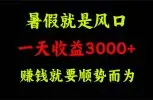 暑假就是风口

一天收益3000+

赚钱就要顺势而为